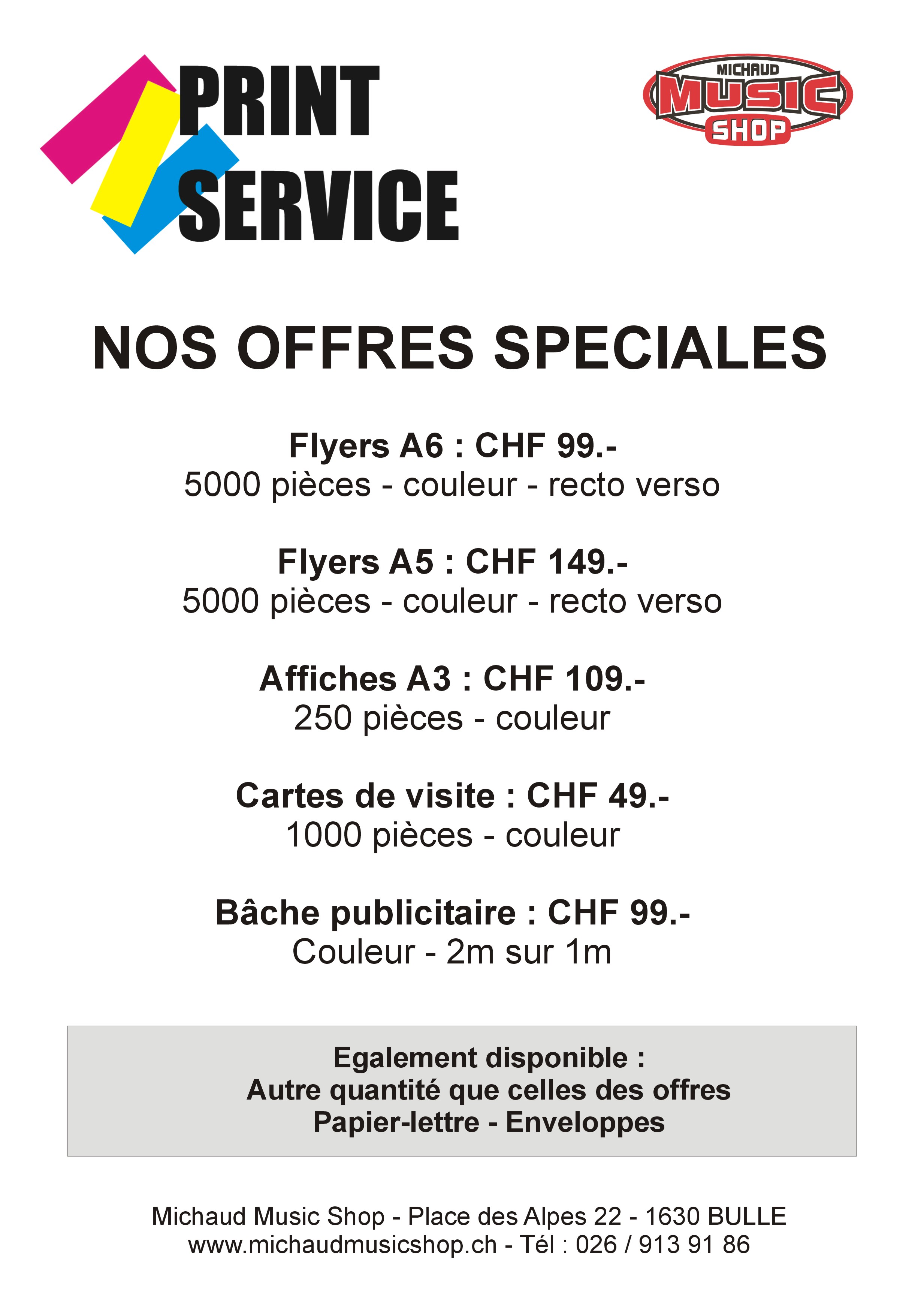 PRINT SERVICE

MICHAUD MUSIC SHOP

NOS OFFRES SPECIALES

Flyers A6 : CHF 99.-
5000 pièces - couleur - recto verso

Flyers A5 : CHF 149.-
5000 pièces - couleur - recto verso

Affiches A3 : CHF 109.-
250 pièces - couleur

Cartes de visite : CHF 49.-
1000 pièces - couleur

Bâche publicitaire : CHF 99.-
Couleur - 2m sur 1m

Egalement disponible :
Autre quantité que celles des offres
Papier-lettre - Enveloppes

Michaud Music Shop - Place des Alpes 22 - 1630 BULLE
www.michaudmusicshop.ch - Tél : 026 / 913 91 86